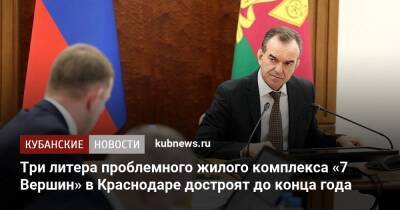 КУБАНСКИЕ НОВОСТИ kubnews.ru

Три литера проблемного жилого комплекса «7 Вершин» в Краснодаре достроят до конца года